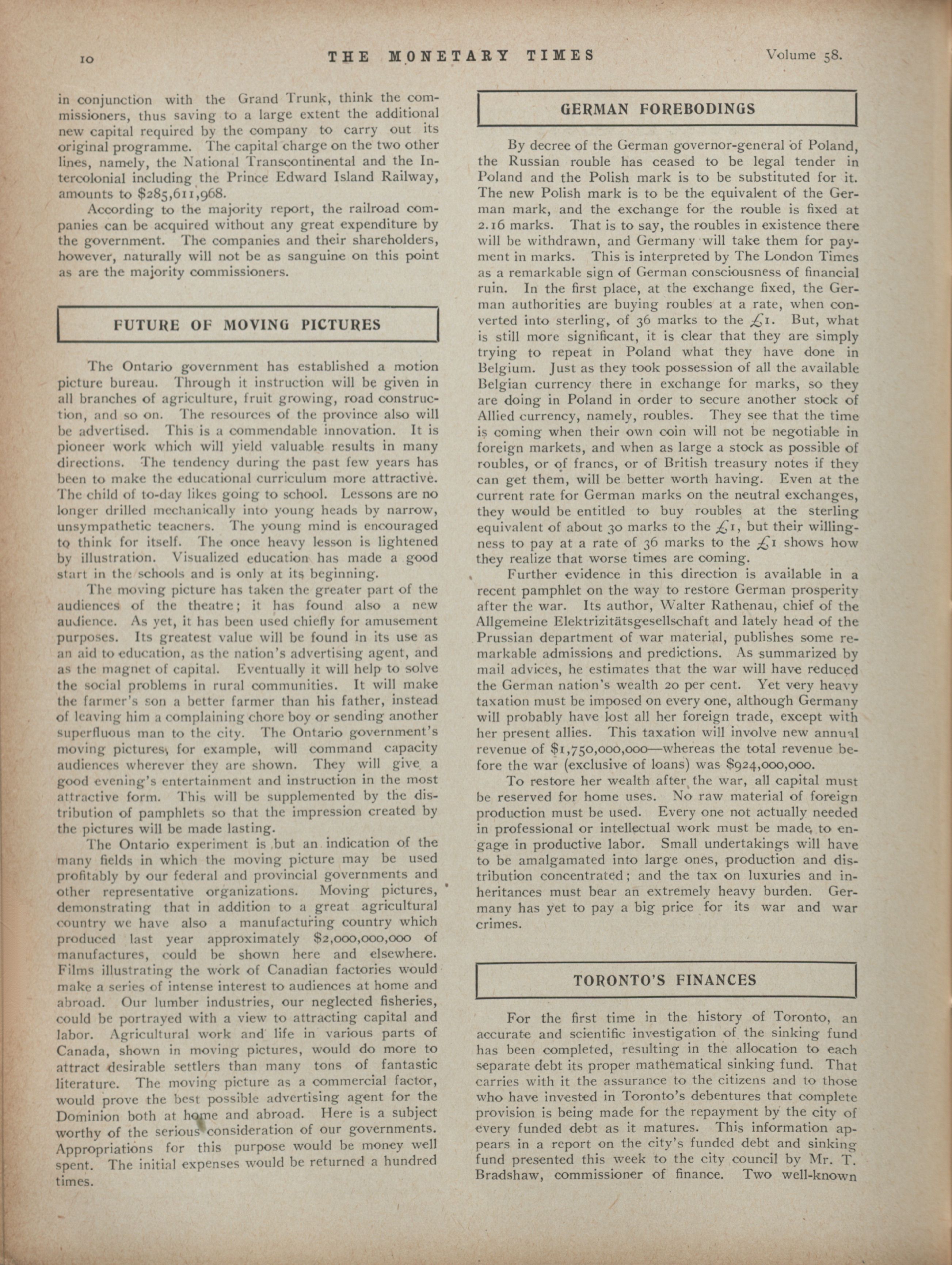 10 THE MONETARY TIMES Volume 58.

in conjunction with the Grand Trunk, think the commissioners, thus saving to a large extent the additional new capital required by the company to carry out its original programme. The capital charge on the two other lines, namely, the National Transcontinental and the Intercolonial including the Prince Edward Island Railway, amounts to $285,611,968.

According to the majority report, the railroad companies can be acquired without any great expenditure by the government. The companies and their shareholders, however, naturally will not be as sanguine on this point as are the majority commissioners.

FUTURE OF MOVING PICTURES

The Ontario government has established a motion picture bureau. Through it instruction will be given in all branches of agriculture, fruit growing, road construction, and so on. The resources of the province also will be advertised. This is a commendable innovation. It is pioneer work which will yield valuable results in many directions. The tendency during the past few years has been to make the educational curriculum more attractive. The child of to-day likes going to school. Lessons are no longer drilled mechanically into young heads by narrow, unsympathetic teacners. The young mind is encouraged to think for itself. The once heavy lesson is lightened by illustration. Visualized education has made a good start in the schools and is only at its beginning.

The moving picture has taken the greater part of the audiences of the theatre; it has found also a new audience. As yet, it has been used chiefly for amusement purposes. Its greatest value will be found in its use as an aid to education, as the nation's advertising agent, and as the magnet of capital. Eventually it will help to solve the social problems in rural communities. It will make the farmer's son a better farmer than his father, instead of leaving him a complaining chore boy or sending another superfluous man to the city. The Ontario government's moving pictures, for example, will command capacity audiences wherever they are shown. They will give a good evening's entertainment and instruction in the most attractive form. This will be supplemented by the distribution of pamphlets so that the impression created by the pictures will be made lasting.

The Ontario experiment is but an indication of the many fields in which the moving picture may be used profitably by our federal and provincial governments and other representative organizations. Moving pictures, demonstrating that in addition to a great agricultural country we have also a manufacturing country which produced last year approximately $2,000,000,000 of manufactures, could be shown here and elsewhere. Films illustrating the work of Canadian factories would make a series of intense interest to audiences at home and abroad. Our lumber industries, our neglected fisheries, could be portrayed with a view to attracting capital and labor. Agricultural work and life in various parts of Canada, shown in moving pictures, would do more to attract desirable settlers than many tons of fantastic literature. The moving picture as a commercial factor, would prove the best possible advertising agent for the Dominion both at home and abroad. Here is a subject worthy of the serious consideration of our governments. Appropriations for this purpose would be money well spent. The initial expenses would be returned a hundred times.

GERMAN FOREBODINGS

By decree of the German governor-general of Poland, the Russian rouble has ceased to be legal tender in Poland and the Polish mark is to be substituted for it. The new Polish mark is to be the equivalent of the German mark, and the exchange for the rouble is fixed at 2.16 marks. That is to say, the roubles in existence there will be withdrawn, and Germany will take them for payment in marks. This is interpreted by The London Times as a remarkable sign of German consciousness of financial ruin. In the first place, at the exchange fixed, the German authorities are buying roubles at a rate, when converted into sterling, of 36 marks to the £1. But, what is still more significant, it is clear that they are simply trying to repeat in Poland what they have done in Belgium. Just as they took possession of all the available Belgian currency there in exchange for marks, so they are doing in Poland in order to secure another stock of Allied currency, namely, roubles. They see that the time is coming when their own coin will not be negotiable in foreign markets, and when as large a stock as possible of roubles, or of francs, or of British treasury notes if they can get them, will be better worth having. Even at the current rate for German marks on the neutral exchanges, they would be entitled to buy roubles at the sterling equivalent of about 30 marks to the £1, but their willingness to pay at a rate of 36 marks to the £1 shows how they realize that worse times are coming.

Further evidence in this direction is available in a recent pamphlet on the way to restore German prosperity after the war. Its author, Walter Rathenau, chief of the Allgemeine Elektrizitätsgesellschaft and lately head of the Prussian department of war material, publishes some remarkable admissions and predictions. As summarized by mail advices, he estimates that the war will have reduced the German nation's wealth 20 per cent. Yet very heavy taxation must be imposed on every one, although Germany will probably have lost all her foreign trade, except with her present allies. This taxation will involve new annual revenue of $1,750,000,000—whereas the total revenue before the war (exclusive of loans) was $924,000,000.

To restore her wealth after the war, all capital must be reserved for home uses. No raw material of foreign production must be used. Every one not actually needed in professional or intellectual work must be made to engage in productive labor. Small undertakings will have to be amalgamated into large ones, production and distribution concentrated; and the tax on luxuries and inheritances must bear an extremely heavy burden. Germany has yet to pay a big price for its war and war crimes.

TORONTO'S FINANCES

For the first time in the history of Toronto, an accurate and scientific investigation of the sinking fund has been completed, resulting in the allocation to each separate debt its proper mathematical sinking fund. That carries with it the assurance to the citizens and to those who have invested in Toronto's debentures that complete provision is being made for the repayment by the city of every funded debt as it matures. This information appears in a report on the city's funded debt and sinking fund presented this week to the city council by Mr. T. Bradshaw, commissioner of finance. Two well-known